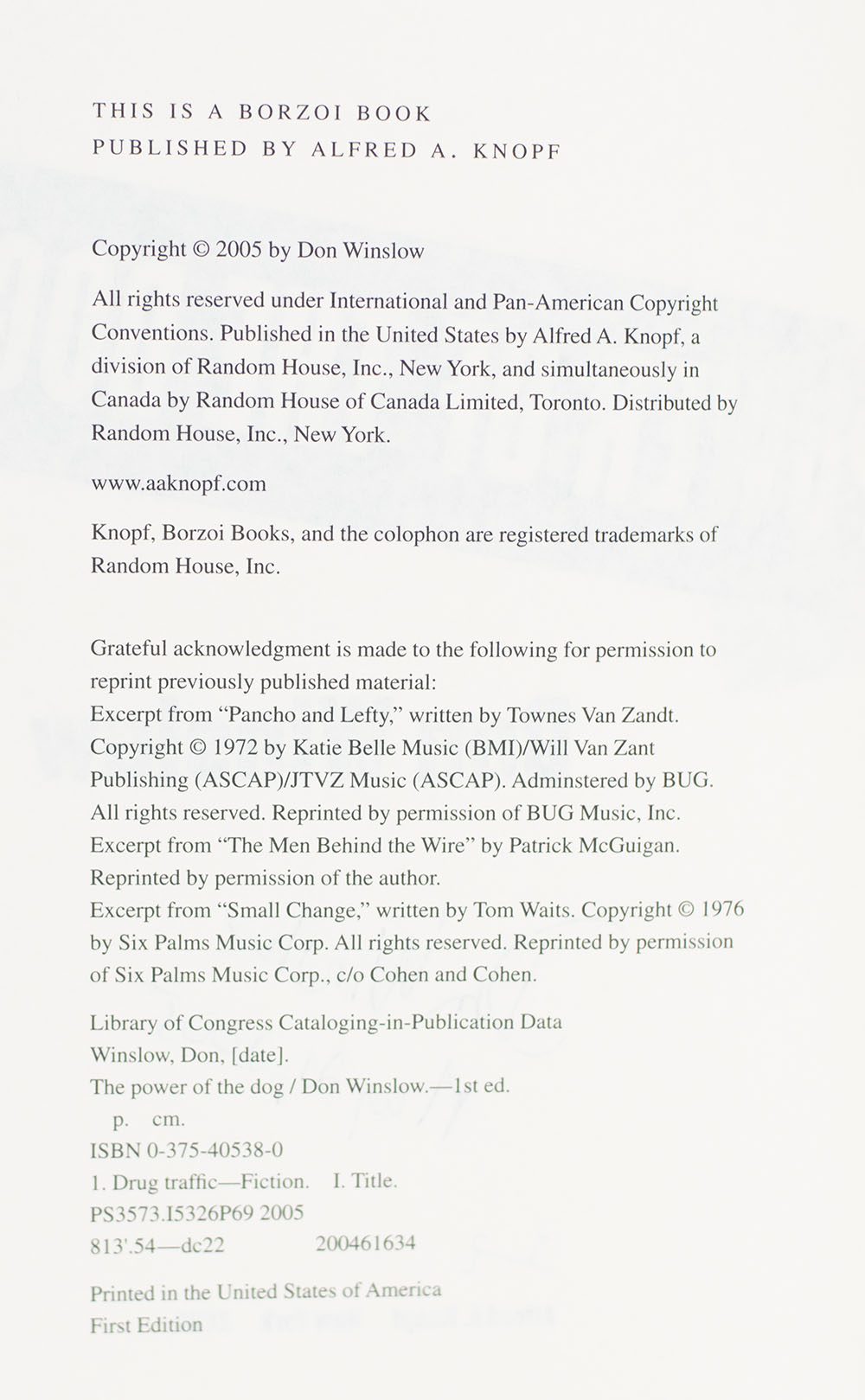 THIS IS A BORZOI BOOK
PUBLISHED BY ALFRED A. KNOPF

Copyright © 2005 by Don Winslow

All rights reserved under International and Pan-American Copyright Conventions. Published in the United States by Alfred A. Knopf, a division of Random House, Inc., New York, and simultaneously in Canada by Random House of Canada Limited, Toronto. Distributed by Random House, Inc., New York.

www.aaknopf.com

Knopf, Borzoi Books, and the colophon are registered trademarks of Random House, Inc.

Grateful acknowledgment is made to the following for permission to reprint previously published material:
Excerpt from "Pancho and Lefty," written by Townes Van Zandt. Copyright © 1972 by Katie Belle Music (BMI)/Will Van Zant Publishing (ASCAP)/JTVZ Music (ASCAP). Adminstered by BUG. All rights reserved. Reprinted by permission of BUG Music, Inc.
Excerpt from "The Men Behind the Wire" by Patrick McGuigan. Reprinted by permission of the author.
Excerpt from "Small Change," written by Tom Waits. Copyright © 1976 by Six Palms Music Corp. All rights reserved. Reprinted by permission of Six Palms Music Corp., c/o Cohen and Cohen.

Library of Congress Cataloging-in-Publication Data
Winslow, Don, [date].
The power of the dog / Don Winslow.—1st ed.
p. cm.
ISBN 0-375-40538-0
1. Drug traffic—Fiction. I. Title.
PS3573.I5326P69 2005
813'.54—dc22 200461634

Printed in the United States of America
First Edition